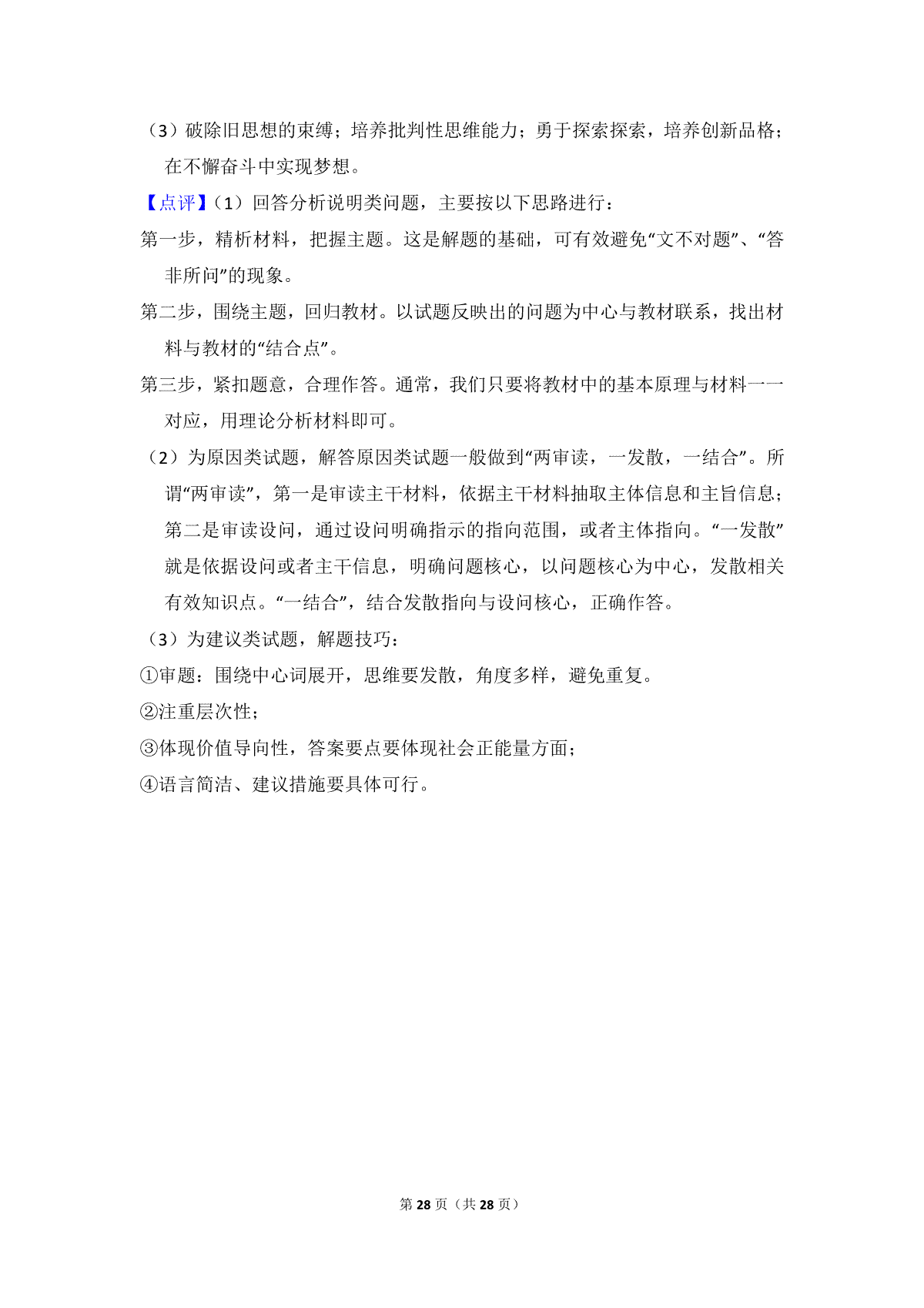 （3）破除旧思想的束缚；培养批判性思维能力；勇于探索探索，培养创新品格；在不懈奋斗中实现梦想。

【点评】（1）回答分析说明类问题，主要按以下思路进行：

第一步，精析材料，把握主题。这是解题的基础，可有效避免“文不对题”、“答非所问”的现象。

第二步，围绕主题，回归教材。以试题反映出的问题为中心与教材联系，找出材料与教材的“结合点”。

第三步，紧扣题意，合理作答。通常，我们只要将教材中的基本原理与材料一一对应，用理论分析材料即可。

（2）为原因类试题，解答原因类试题一般做到“两审读，一发散，一结合”。所谓“两审读”，第一是审读主干材料，依据主干材料抽取主体信息和主旨信息；第二是审读设问，通过设问明确指示的指向范围，或者主体指向。“一发散”就是依据设问或者主干信息，明确问题核心，以问题核心为中心，发散相关有效知识点。“一结合”，结合发散指向与设问核心，正确作答。

（3）为建议类试题，解题技巧：

①审题：围绕中心词展开，思维要发散，角度多样，避免重复。

②注重层次性；

③体现价值导向性，答案要点要体现社会正能量方面；

④语言简洁、建议措施要具体可行。

第28页（共28页）